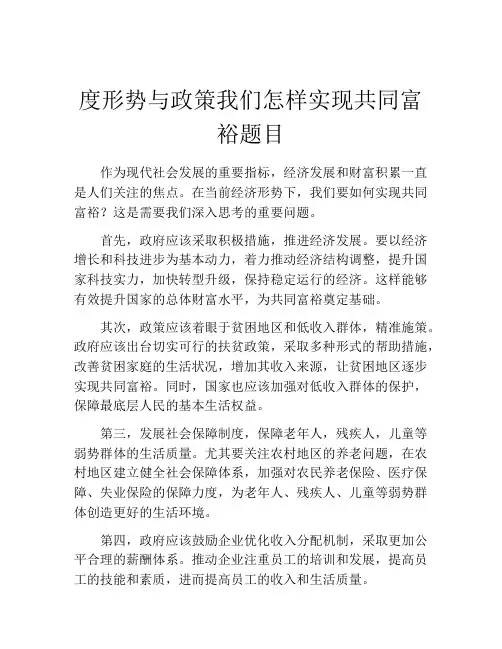 度形势与政策我们怎样实现共同富裕题目

作为现代社会发展的重要指标，经济发展和财富积累一直是人们关注的焦点。在当前经济形势下，我们要如何实现共同富裕？这是需要我们深入思考的重要问题。

首先，政府应该采取积极措施，推进经济发展。要以经济增长和科技进步为基本动力，着力推动经济结构调整，提升国家科技实力，加快转型升级，保持稳定运行的经济。这样能够有效提升国家的总体财富水平，为共同富裕奠定基础。

其次，政策应该着眼于贫困地区和低收入群体，精准施策。政府应该出台切实可行的扶贫政策，采取多种形式的帮助措施，改善贫困家庭的生活状况，增加其收入来源，让贫困地区逐步实现共同富裕。同时，国家也应该加强对低收入群体的保护，保障最底层人民的基本生活权益。

第三，发展社会保障制度，保障老年人，残疾人，儿童等弱势群体的生活质量。尤其要关注农村地区的养老问题，在农村地区建立健全社会保障体系，加强对农民养老保险、医疗保障、失业保险的保障力度，为老年人、残疾人、儿童等弱势群体创造更好的生活环境。

第四，政府应该鼓励企业优化收入分配机制，采取更加公平合理的薪酬体系。推动企业注重员工的培训和发展，提高员工的技能和素质，进而提高员工的收入和生活质量。